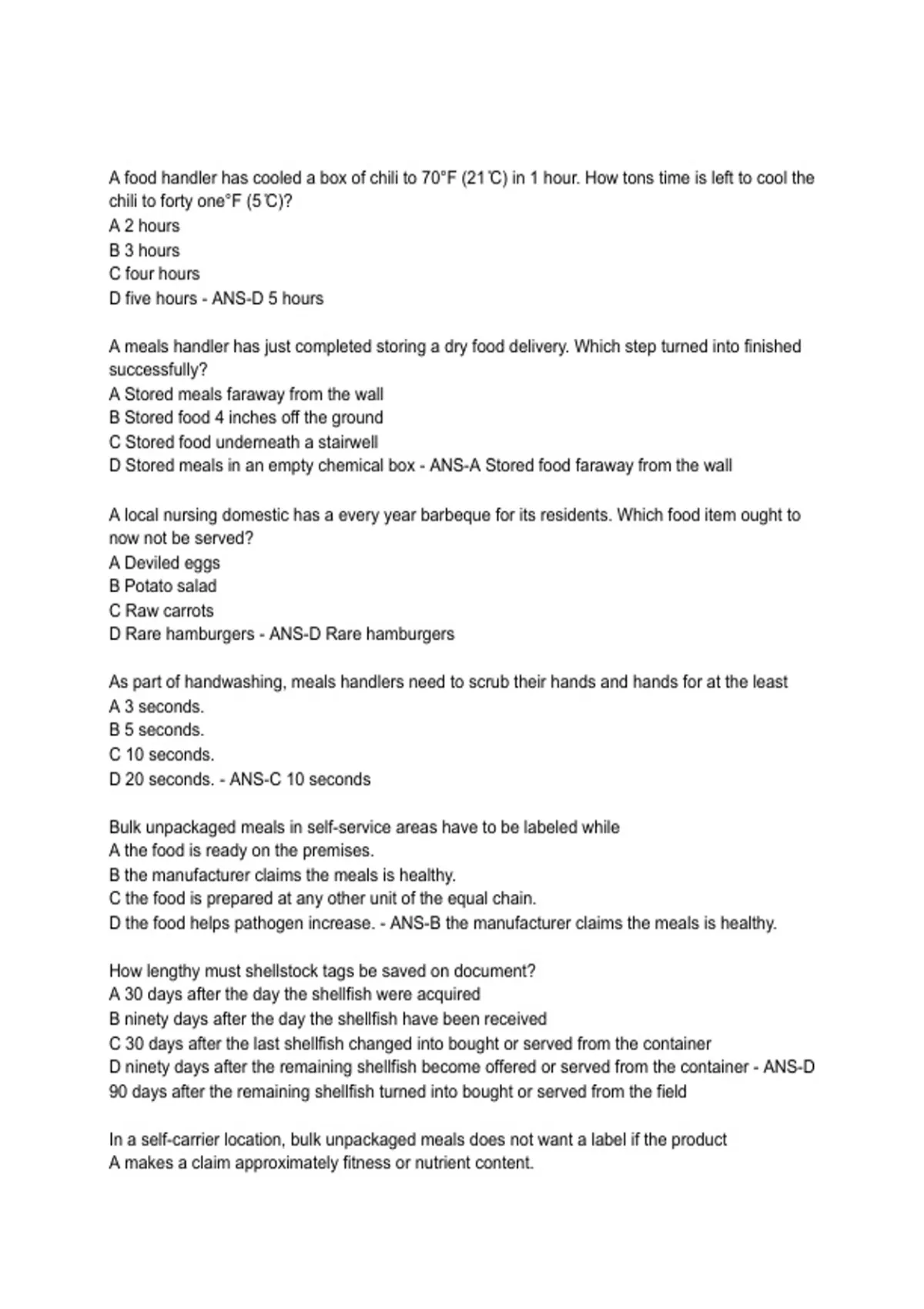 A food handler has cooled a box of chili to 70°F (21℃) in 1 hour. How tons time is left to cool the chili to forty one°F (5℃)?
A 2 hours
B 3 hours
C four hours
D five hours - ANS-D 5 hours

A meals handler has just completed storing a dry food delivery. Which step turned into finished successfully?
A Stored meals faraway from the wall
B Stored food 4 inches off the ground
C Stored food underneath a stairwell
D Stored meals in an empty chemical box - ANS-A Stored food faraway from the wall

A local nursing domestic has a every year barbeque for its residents. Which food item ought to now not be served?
A Deviled eggs
B Potato salad
C Raw carrots
D Rare hamburgers - ANS-D Rare hamburgers

As part of handwashing, meals handlers need to scrub their hands and hands for at the least
A 3 seconds.
B 5 seconds.
C 10 seconds.
D 20 seconds. - ANS-C 10 seconds

Bulk unpackaged meals in self-service areas have to be labeled while
A the food is ready on the premises.
B the manufacturer claims the meals is healthy.
C the food is prepared at any other unit of the equal chain.
D the food helps pathogen increase. - ANS-B the manufacturer claims the meals is healthy.

How lengthy must shellstock tags be saved on document?
A 30 days after the day the shellfish were acquired
B ninety days after the day the shellfish have been received
C 30 days after the last shellfish changed into bought or served from the container
D ninety days after the remaining shellfish become offered or served from the container - ANS-D 90 days after the remaining shellfish turned into bought or served from the field

In a self-carrier location, bulk unpackaged meals does not want a label if the product
A makes a claim approximately fitness or nutrient content.